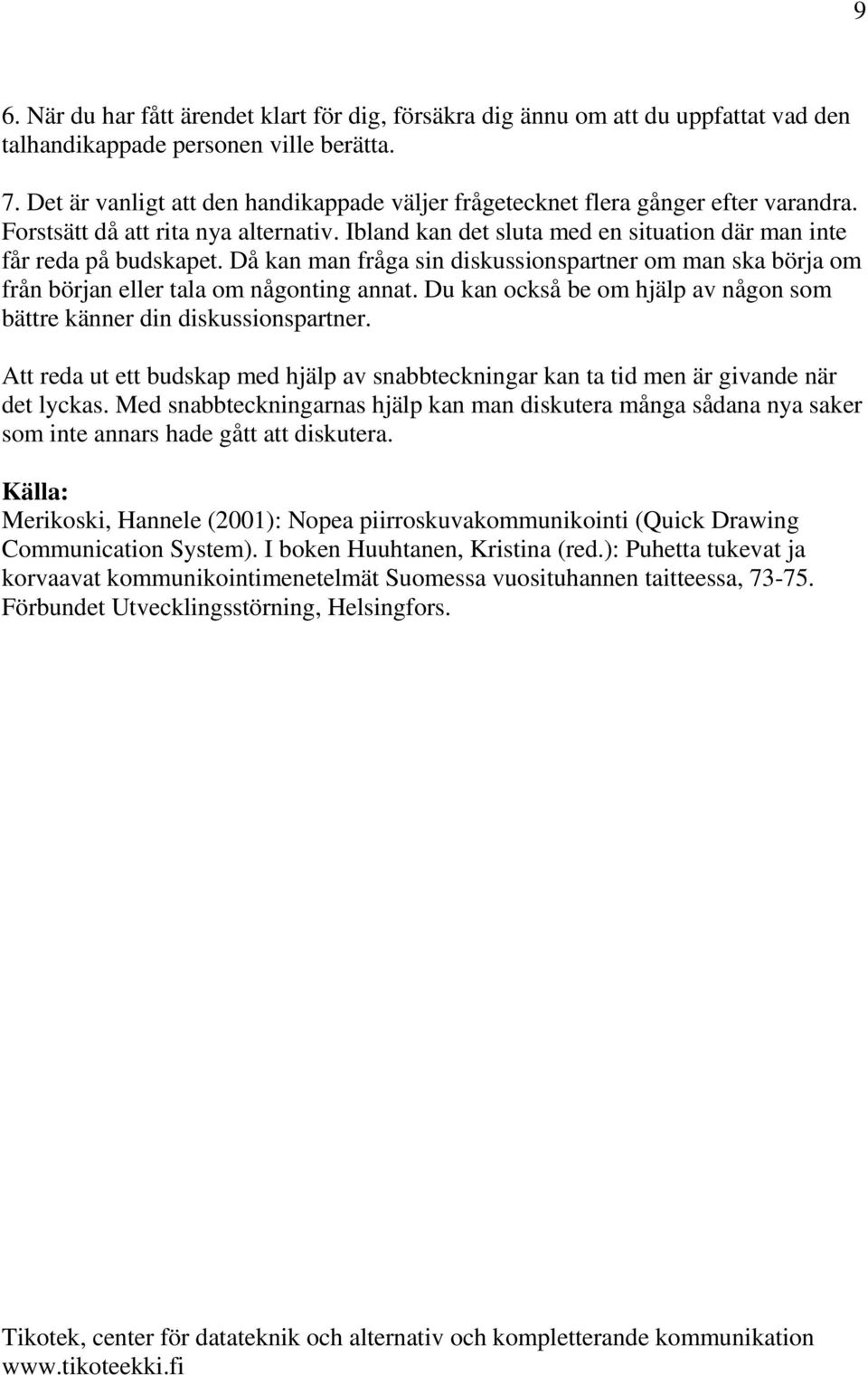 9

6. När du har fått ärendet klart för dig, försäkra dig ännu om att du uppfattat vad den talhandikappade personen ville berätta.

7. Det är vanligt att den handikappade väljer frågetecknet flera gånger efter varandra. Forstsätt då att rita nya alternativ. Ibland kan det sluta med en situation där man inte får reda på budskapet. Då kan man fråga sin diskussionspartner om man ska börja om från början eller tala om någonting annat. Du kan också be om hjälp av någon som bättre känner din diskussionspartner.

Att reda ut ett budskap med hjälp av snabbteckningar kan ta tid men är givande när det lyckas. Med snabbteckningarnas hjälp kan man diskutera många sådana nya saker som inte annars hade gått att diskutera.

Källa:
Merikoski, Hannele (2001): Nopea piirroskuvakommunikointi (Quick Drawing Communication System). I boken Huuhtanen, Kristina (red.): Puhetta tukevat ja korvaavat kommunikointimenetelmät Suomessa vuosituhannen taitteessa, 73-75. Förbundet Utvecklingsstörning, Helsingfors.

Tikotek, center för datateknik och alternativ och kompletterande kommunikation
www.tikoteekki.fi